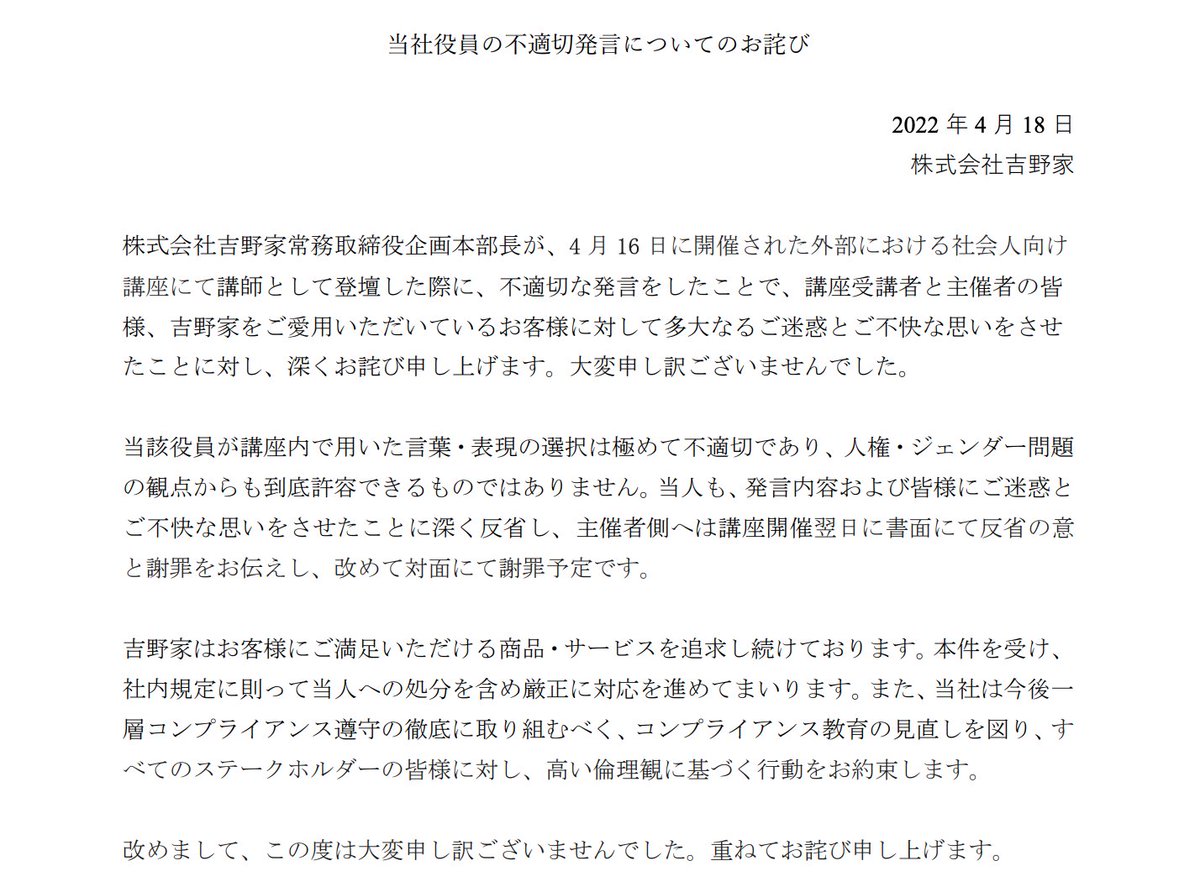 当社役員の不適切発言についてのお詫び

2022 年 4 月 18 日
株式会社吉野家

株式会社吉野家常務取締役企画本部長が、4 月 16 日に開催された外部における社会人向け講座にて講師として登壇した際に、不適切な発言をしたことで、講座受講者と主催者の皆様、吉野家をご愛用いただいているお客様に対して多大なるご迷惑とご不快な思いをさせたことに対し、深くお詫び申し上げます。大変申し訳ございませんでした。

当該役員が講座内で用いた言葉・表現の選択は極めて不適切であり、人権・ジェンダー問題の観点からも到底許容できるものではありません。当人も、発言内容および皆様にご迷惑とご不快な思いをさせたことに深く反省し、主催者側へは講座開催翌日に書面にて反省の意と謝罪をお伝えし、改めて対面にて謝罪予定です。

吉野家はお客様にご満足いただける商品・サービスを追求し続けております。本件を受け、社内規定に則って当人への処分を含め厳正に対応を進めてまいります。また、当社は今後一層コンプライアンス遵守の徹底に取り組むべく、コンプライアンス教育の見直しを図り、すべてのステークホルダーの皆様に対し、高い倫理観に基づく行動をお約束します。

改めまして、この度は大変申し訳ございませんでした。重ねてお詫び申し上げます。